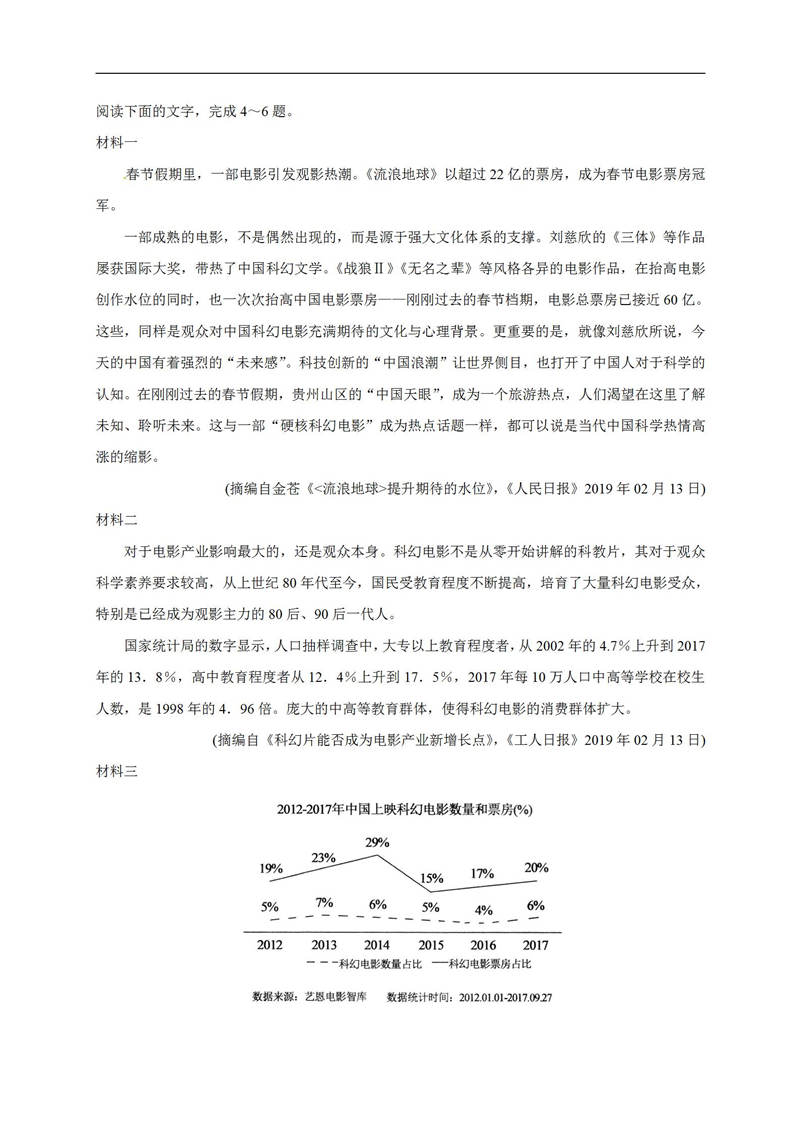 阅读下面的文字，完成 4～6 题。

材料一

春节假期里，一部电影引发观影热潮。《流浪地球》以超过 22 亿的票房，成为春节电影票房冠军。

一部成熟的电影，不是偶然出现的，而是源于强大文化体系的支撑。刘慈欣的《三体》等作品屡获国际大奖，带热了中国科幻文学。《战狼Ⅱ》《无名之辈》等风格各异的电影作品，在抬高电影创作水位的同时，也一次次抬高中国电影票房——刚刚过去的春节档期，电影总票房已接近 60 亿。这些，同样是观众对中国科幻电影充满期待的文化与心理背景。更重要的是，就像刘慈欣所说，今天的中国有着强烈的“未来感”。科技创新的“中国浪潮”让世界侧目，也打开了中国人对于科学的认知。在刚刚过去的春节假期，贵州山区的“中国天眼”，成为一个旅游热点，人们渴望在这里了解未知、聆听未来。这与一部“硬核科幻电影”成为热点话题一样，都可以说是当代中国科学热情高涨的缩影。

(摘编自金苍《<流浪地球>提升期待的水位》,《人民日报》2019 年 02 月 13 日)

材料二

对于电影产业影响最大的，还是观众本身。科幻电影不是从零开始讲解的科教片，其对于观众科学素养要求较高，从上世纪 80 年代至今，国民受教育程度不断提高，培育了大量科幻电影受众，特别是已经成为观影主力的 80 后、90 后一代人。

国家统计局的数字显示，人口抽样调查中，大专以上教育程度者，从 2002 年的 4.7%上升到 2017 年的 13．8%，高中教育程度者从 12．4%上升到 17．5%，2017 年每 10 万人口中高等学校在校生人数，是 1998 年的 4．96 倍。庞大的中高等教育群体，使得科幻电影的消费群体扩大。

(摘编自《科幻片能否成为电影产业新增长点》,《工人日报》2019 年 02 月 13 日)

材料三

2012-2017年中国上映科幻电影数量和票房(%)

19% 23% 29% 15% 17% 20%

5% 7% 6% 5% 4% 6%

2012 2013 2014 2015 2016 2017

科幻电影数量占比 科幻电影票房占比

数据来源：艺恩电影智库 数据统计时间：2012.01.01-2017.09.27